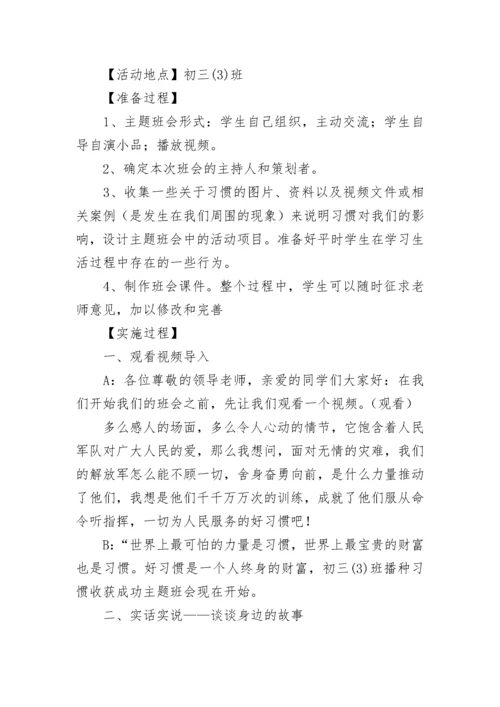 【活动地点】初三(3)班

【准备过程】

1、主题班会形式：学生自己组织，主动交流；学生自导自演小品；播放视频。

2、确定本次班会的主持人和策划者。

3、收集一些关于习惯的图片、资料以及视频文件或相关案例（是发生在我们周围的现象）来说明习惯对我们的影响，设计主题班会中的活动项目。准备好平时学生在学习生活过程中存在的一些行为。

4、制作班会课件。整个过程中，学生可以随时征求老师意见，加以修改和完善

【实施过程】

一、观看视频导入

A：各位尊敬的领导老师，亲爱的同学们大家好：在我们开始我们的班会之前，先让我们观看一个视频。(观看)

多么感人的场面，多么令人心动的情节，它饱含着人民军队对广大人民的爱，那么我想问，面对无情的灾难，我们的解放军怎么能不顾一切，舍身奋勇向前，是什么力量推动了他们，我想是他们千千万万次的训练，成就了他们服从命令听指挥，一切为人民服务的好习惯吧！

B：“世界上最可怕的力量是习惯，世界上最宝贵的财富也是习惯。好习惯是一个人终身的财富，初三(3)班播种习惯收获成功主题班会现在开始。

二、实话实说——谈谈身边的故事